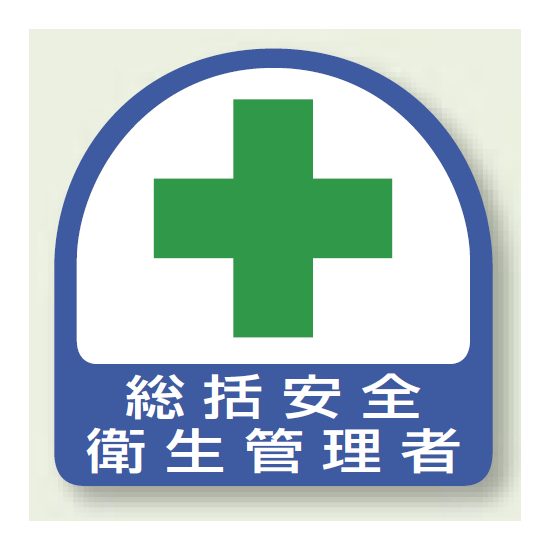 総括安全
衛生管理者